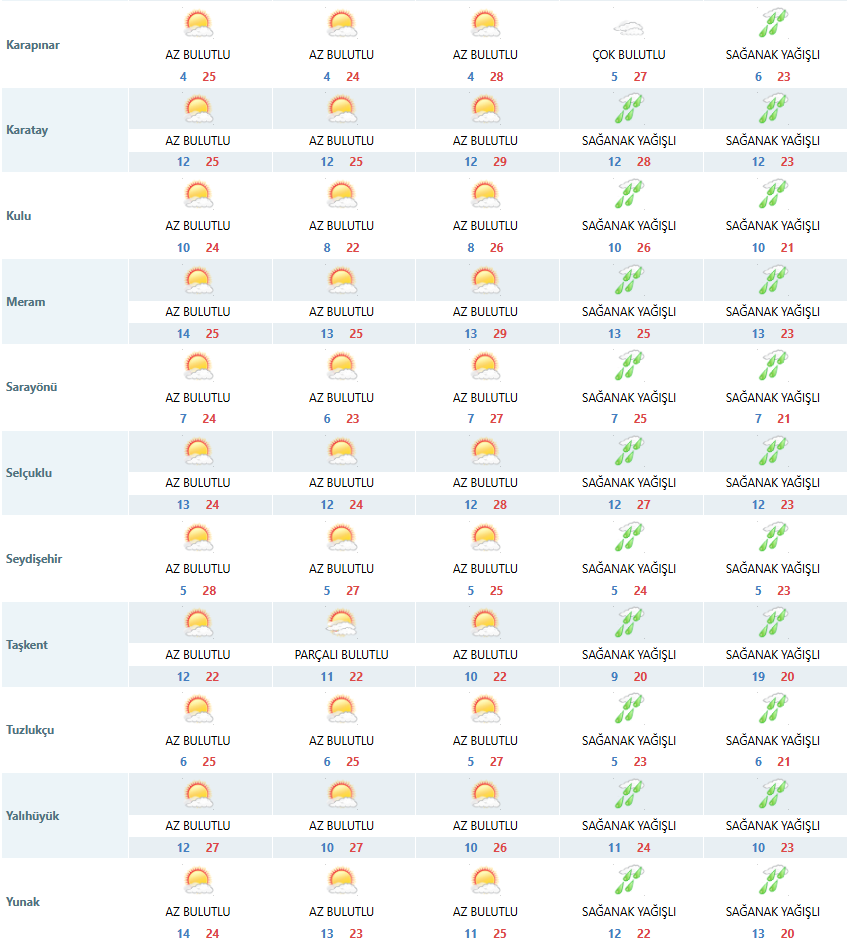 | | | | | | |
|---|---|---|---|---|---|
| Karapınar | AZ BULUTLU 4 25 | AZ BULUTLU 4 24 | AZ BULUTLU 4 28 | ÇOK BULUTLU 5 27 | SAĞANAK YAĞIŞLI 6 23 |
| Karatay | AZ BULUTLU 12 25 | AZ BULUTLU 12 25 | AZ BULUTLU 12 29 | SAĞANAK YAĞIŞLI 12 28 | SAĞANAK YAĞIŞLI 12 23 |
| Kulu | AZ BULUTLU 10 24 | AZ BULUTLU 8 22 | AZ BULUTLU 8 26 | SAĞANAK YAĞIŞLI 10 26 | SAĞANAK YAĞIŞLI 10 21 |
| Meram | AZ BULUTLU 14 25 | AZ BULUTLU 13 25 | AZ BULUTLU 13 29 | SAĞANAK YAĞIŞLI 13 25 | SAĞANAK YAĞIŞLI 13 23 |
| Sarayönü | AZ BULUTLU 7 24 | AZ BULUTLU 6 23 | AZ BULUTLU 7 27 | SAĞANAK YAĞIŞLI 7 25 | SAĞANAK YAĞIŞLI 7 21 |
| Selçuklu | AZ BULUTLU 13 24 | AZ BULUTLU 12 24 | AZ BULUTLU 12 28 | SAĞANAK YAĞIŞLI 12 27 | SAĞANAK YAĞIŞLI 12 23 |
| Seydişehir | AZ BULUTLU 5 28 | AZ BULUTLU 5 27 | AZ BULUTLU 5 25 | SAĞANAK YAĞIŞLI 5 24 | SAĞANAK YAĞIŞLI 5 23 |
| Taşkent | AZ BULUTLU 12 22 | PARÇALI BULUTLU 11 22 | AZ BULUTLU 10 22 | SAĞANAK YAĞIŞLI 9 20 | SAĞANAK YAĞIŞLI 19 20 |
| Tuzlukçu | AZ BULUTLU 6 25 | AZ BULUTLU 6 25 | AZ BULUTLU 5 27 | SAĞANAK YAĞIŞLI 5 23 | SAĞANAK YAĞIŞLI 6 21 |
| Yalıhüyük | AZ BULUTLU 12 27 | AZ BULUTLU 10 27 | AZ BULUTLU 10 26 | SAĞANAK YAĞIŞLI 11 24 | SAĞANAK YAĞIŞLI 10 23 |
| Yunak | AZ BULUTLU 14 24 | AZ BULUTLU 13 23 | AZ BULUTLU 11 25 | SAĞANAK YAĞIŞLI 12 22 | SAĞANAK YAĞIŞLI 13 20 |